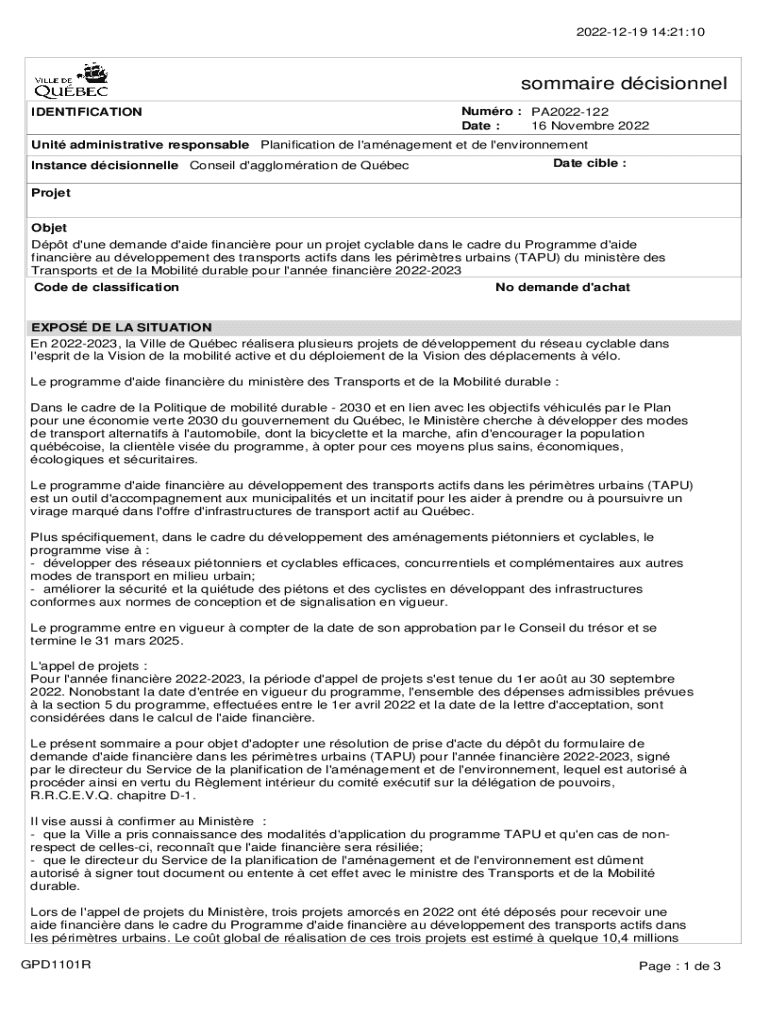 2022-12-19 14:21:10

VILLE DE QUÉBEC

sommaire décisionnel

IDENTIFICATION

Numéro : PA2022-122
Date : 16 Novembre 2022

Unité administrative responsable Planification de l'aménagement et de l'environnement

Instance décisionnelle Conseil d'agglomération de Québec

Date cible :

Projet

Objet
Dépôt d'une demande d'aide financière pour un projet cyclable dans le cadre du Programme d'aide financière au développement des transports actifs dans les périmètres urbains (TAPU) du ministère des Transports et de la Mobilité durable pour l'année financière 2022-2023

Code de classification

No demande d'achat

EXPOSÉ DE LA SITUATION
En 2022-2023, la Ville de Québec réalisera plusieurs projets de développement du réseau cyclable dans l'esprit de la Vision de la mobilité active et du déploiement de la Vision des déplacements à vélo.

Le programme d'aide financière du ministère des Transports et de la Mobilité durable :

Dans le cadre de la Politique de mobilité durable - 2030 et en lien avec les objectifs véhiculés par le Plan pour une économie verte 2030 du gouvernement du Québec, le Ministère cherche à développer des modes de transport alternatifs à l'automobile, dont la bicyclette et la marche, afin d'encourager la population québécoise, la clientèle visée du programme, à opter pour ces moyens plus sains, économiques, écologiques et sécuritaires.

Le programme d'aide financière au développement des transports actifs dans les périmètres urbains (TAPU) est un outil d'accompagnement aux municipalités et un incitatif pour les aider à prendre ou à poursuivre un virage marqué dans l'offre d'infrastructures de transport actif au Québec.

Plus spécifiquement, dans le cadre du développement des aménagements piétonniers et cyclables, le programme vise à :
- développer des réseaux piétonniers et cyclables efficaces, concurrentiels et complémentaires aux autres modes de transport en milieu urbain;
- améliorer la sécurité et la quiétude des piétons et des cyclistes en développant des infrastructures conformes aux normes de conception et de signalisation en vigueur.

Le programme entre en vigueur à compter de la date de son approbation par le Conseil du trésor et se termine le 31 mars 2025.

L'appel de projets :
Pour l'année financière 2022-2023, la période d'appel de projets s'est tenue du 1er août au 30 septembre 2022. Nonobstant la date d'entrée en vigueur du programme, l'ensemble des dépenses admissibles prévues à la section 5 du programme, effectuées entre le 1er avril 2022 et la date de la lettre d'acceptation, sont considérées dans le calcul de l'aide financière.

Le présent sommaire a pour objet d'adopter une résolution de prise d'acte du dépôt du formulaire de demande d'aide financière dans les périmètres urbains (TAPU) pour l'année financière 2022-2023, signé par le directeur du Service de la planification de l'aménagement et de l'environnement, lequel est autorisé à procéder ainsi en vertu du Règlement intérieur du comité exécutif sur la délégation de pouvoirs, R.R.C.E.V.Q. chapitre D-1.

Il vise aussi à confirmer au Ministère :
- que la Ville a pris connaissance des modalités d'application du programme TAPU et qu'en cas de non-respect de celles-ci, reconnaît que l'aide financière sera résiliée;
- que le directeur du Service de la planification de l'aménagement et de l'environnement est dûment autorisé à signer tout document ou entente à cet effet avec le ministre des Transports et de la Mobilité durable.

Lors de l'appel de projets du Ministère, trois projets amorcés en 2022 ont été déposés pour recevoir une aide financière dans le cadre du Programme d'aide financière au développement des transports actifs dans les périmètres urbains. Le coût global de réalisation de ces trois projets est estimé à quelque 10,4 millions

GPD1101R

Page : 1 de 3